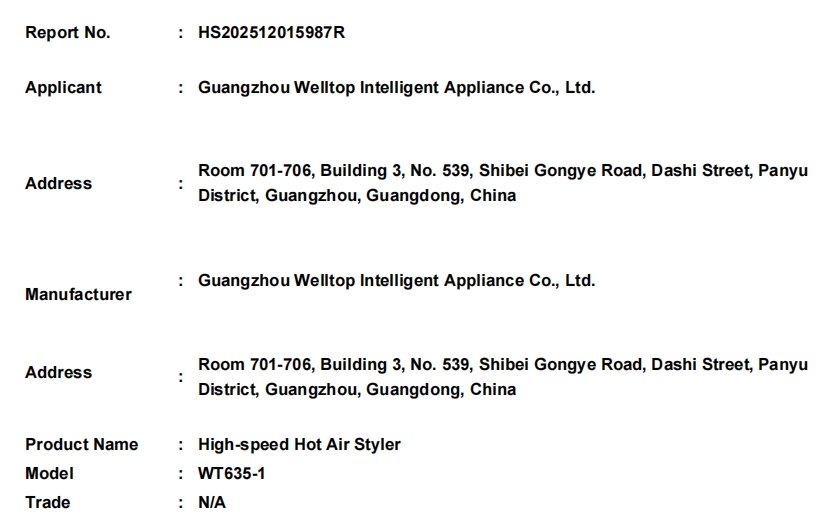 Report No. : HS202512015987R

Applicant : Guangzhou Welltop Intelligent Appliance Co., Ltd.

Address : Room 701-706, Building 3, No. 539, Shibei Gongye Road, Dashi Street, Panyu District, Guangzhou, Guangdong, China

Manufacturer : Guangzhou Welltop Intelligent Appliance Co., Ltd.

Address : Room 701-706, Building 3, No. 539, Shibei Gongye Road, Dashi Street, Panyu District, Guangzhou, Guangdong, China

Product Name : High-speed Hot Air Styler
Model : WT635-1
Trade : N/A